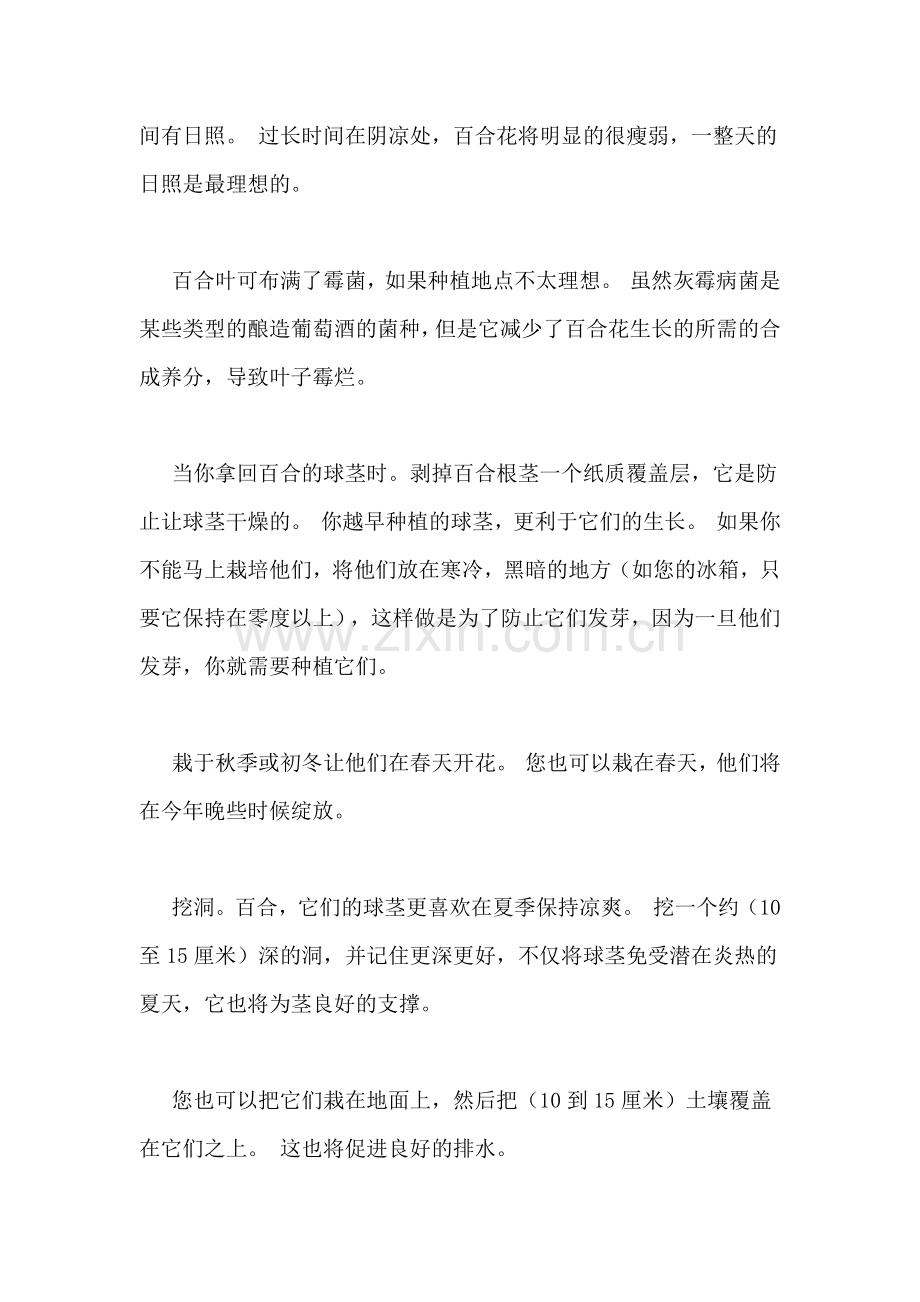 间有日照。 过长时间在阴凉处，百合花将明显的很瘦弱，一整天的日照是最理想的。

百合叶可布满了霉菌，如果种植地点不太理想。 虽然灰霉病菌是某些类型的酿造葡萄酒的菌种，但是它减少了百合花生长的所需的合成养分，导致叶子霉烂。

当你拿回百合的球茎时。剥掉百合根茎一个纸质覆盖层，它是防止让球茎干燥的。 你越早种植的球茎，更利于它们的生长。 如果你不能马上栽培他们，将他们放在寒冷，黑暗的地方（如您的冰箱，只要它保持在零度以上），这样做是为了防止它们发芽，因为一旦他们发芽，你就需要种植它们。

栽于秋季或初冬让他们在春天开花。 您也可以栽在春天，他们将在今年晚些时候绽放。

挖洞。百合，它们的球茎更喜欢在夏季保持凉爽。 挖一个约（10至15厘米）深的洞，并记住更深更好，不仅将球茎免受潜在炎热的夏天，它也将为茎良好的支撑。

您也可以把它们栽在地面上，然后把（10到15厘米）土壤覆盖在它们之上。 这也将促进良好的排水。

www.zixin.com.cn